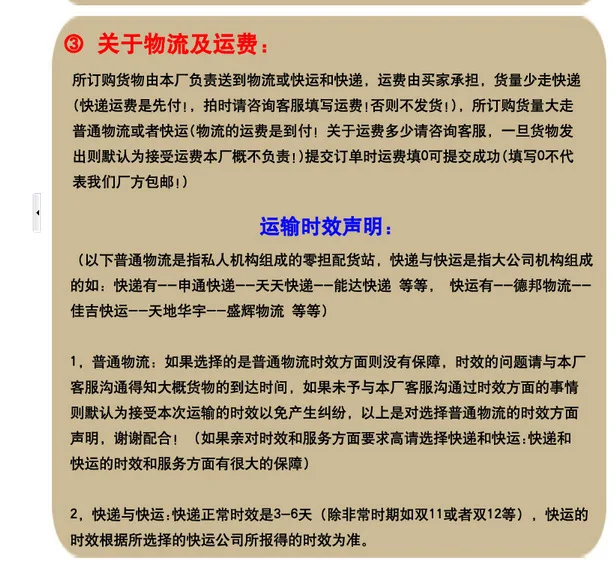 ③ 关于物流及运费：

所订购货物由本厂负责送到物流或快运和快递，运费由买家承担，货量少走快递（快递运费是先付！，拍时请咨询客服填写运费！否则不发货！），所订购货量大走普通物流或者快运（物流的运费是到付！关于运费多少请咨询客服，一旦货物发出则默认为接受运费本厂概不负责！）提交订单时运费填0可提交成功（填写0不代表我们厂方包邮！）

运输时效声明：

（以下普通物流是指私人机构组成的零担配货站，快递与快运是指大公司机构组成的如：快递有--申通快递--天天快递--能达快递 等等， 快运有--德邦物流--佳吉快运--天地华宇--盛辉物流 等等）

1，普通物流：如果选择的是普通物流时效方面则没有保障，时效的问题请与本厂客服沟通得知大概货物的到达时间，如果未予与本厂客服沟通过时效方面的事情则默认为接受本次运输的时效以免产生纠纷，以上是对选择普通物流的时效方面声明，谢谢配合！（如果亲对时效和服务方面要求高请选择快递和快运：快递和快运的时效和服务方面有很大的保障）

2，快递与快运：快递正常时效是3-6天（除非常时期如双11或者双12等），快运的时效根据所选择的快运公司所报得的时效为准。